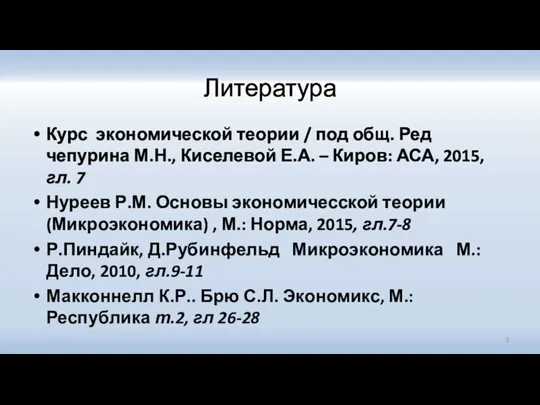 Литература

• Курс экономической теории / под общ. Ред чепурина М.Н., Киселевой Е.А. – Киров: АСА, 2015, гл. 7
• Нуреев Р.М. Основы экономичесской теории (Микроэкономика) , М.: Норма, 2015, гл.7-8
• Р.Пиндайк, Д.Рубинфельд Микроэкономика М.: Дело, 2010, гл.9-11
• Макконнелл К.Р.. Брю С.Л. Экономикс, М.: Республика т.2, гл 26-28

3